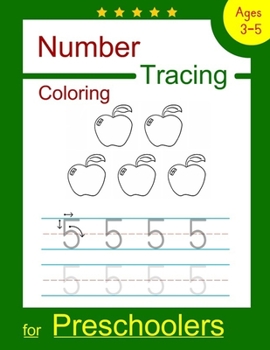 Ages 3-5

Number

Tracing

Coloring

5 5 5 5

5 5 5 5

for Preschoolers